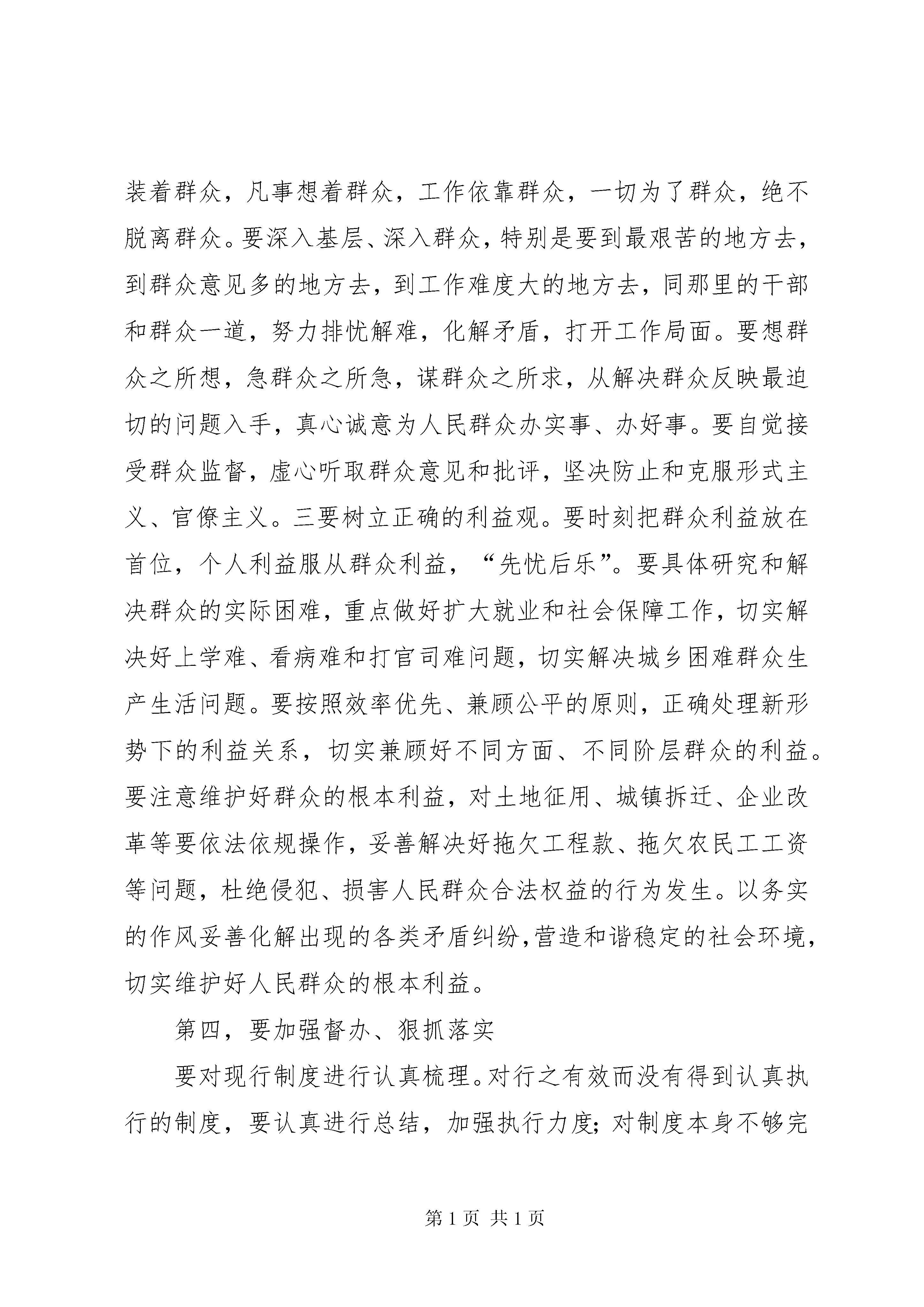 装着群众，凡事想着群众，工作依靠群众，一切为了群众，绝不脱离群众。要深入基层、深入群众，特别是要到最艰苦的地方去，到群众意见多的地方去，到工作难度大的地方去，同那里的干部和群众一道，努力排忧解难，化解矛盾，打开工作局面。要想群众之所想，急群众之所急，谋群众之所求，从解决群众反映最迫切的问题入手，真心诚意为人民群众办实事、办好事。要自觉接受群众监督，虚心听取群众意见和批评，坚决防止和克服形式主义、官僚主义。三要树立正确的利益观。要时刻把群众利益放在首位，个人利益服从群众利益，“先忧后乐”。要具体研究和解决群众的实际困难，重点做好扩大就业和社会保障工作，切实解决好上学难、看病难和打官司难问题，切实解决城乡困难群众生产生活问题。要按照效率优先、兼顾公平的原则，正确处理新形势下的利益关系，切实兼顾好不同方面、不同阶层群众的利益。要注意维护好群众的根本利益，对土地征用、城镇拆迁、企业改革等要依法依规操作，妥善解决好拖欠工程款、拖欠农民工工资等问题，杜绝侵犯、损害人民群众合法权益的行为发生。以务实的作风妥善化解出现的各类矛盾纠纷，营造和谐稳定的社会环境，切实维护好人民群众的根本利益。

第四，要加强督办、狠抓落实

要对现行制度进行认真梳理。对行之有效而没有得到认真执行的制度，要认真进行总结，加强执行力度；对制度本身不够完

第 1 页 共 1 页